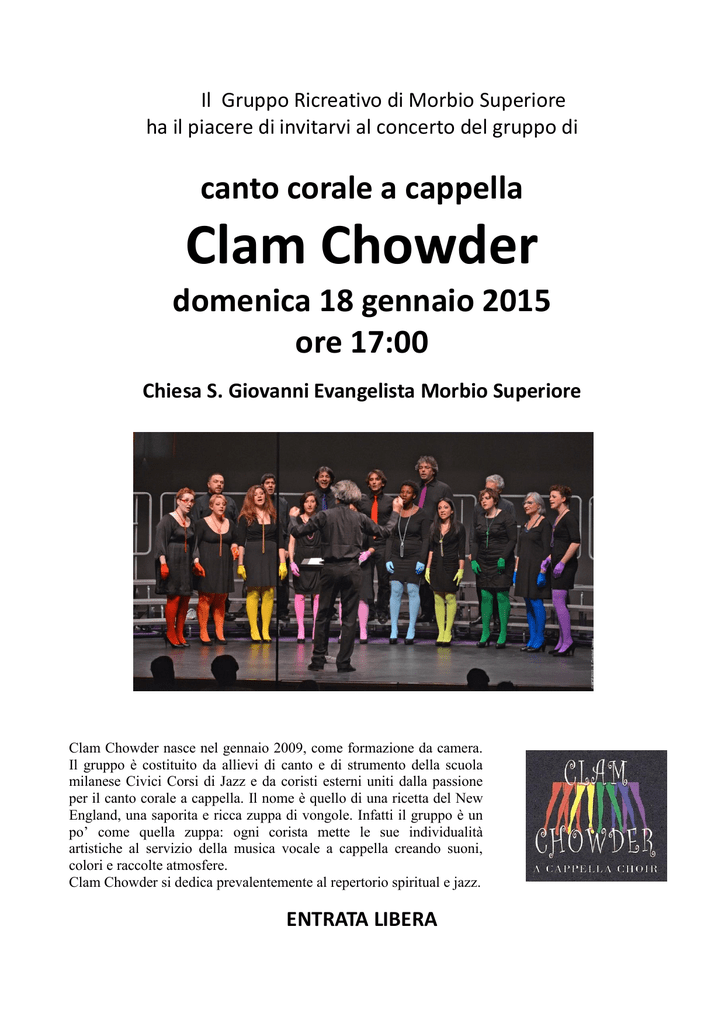 Il Gruppo Ricreativo di Morbio Superiore
ha il piacere di invitarvi al concerto del gruppo di

canto corale a cappella

Clam Chowder

domenica 18 gennaio 2015
ore 17:00

Chiesa S. Giovanni Evangelista Morbio Superiore

Clam Chowder nasce nel gennaio 2009, come formazione da camera. Il gruppo è costituito da allievi di canto e di strumento della scuola milanese Civici Corsi di Jazz e da coristi esterni uniti dalla passione per il canto corale a cappella. Il nome è quello di una ricetta del New England, una saporita e ricca zuppa di vongole. Infatti il gruppo è un po' come quella zuppa: ogni corista mette le sue individualità artistiche al servizio della musica vocale a cappella creando suoni, colori e raccolte atmosfere.
Clam Chowder si dedica prevalentemente al repertorio spiritual e jazz.

CLAM CHOWDER
A CAPPELLA CHOIR

ENTRATA LIBERA